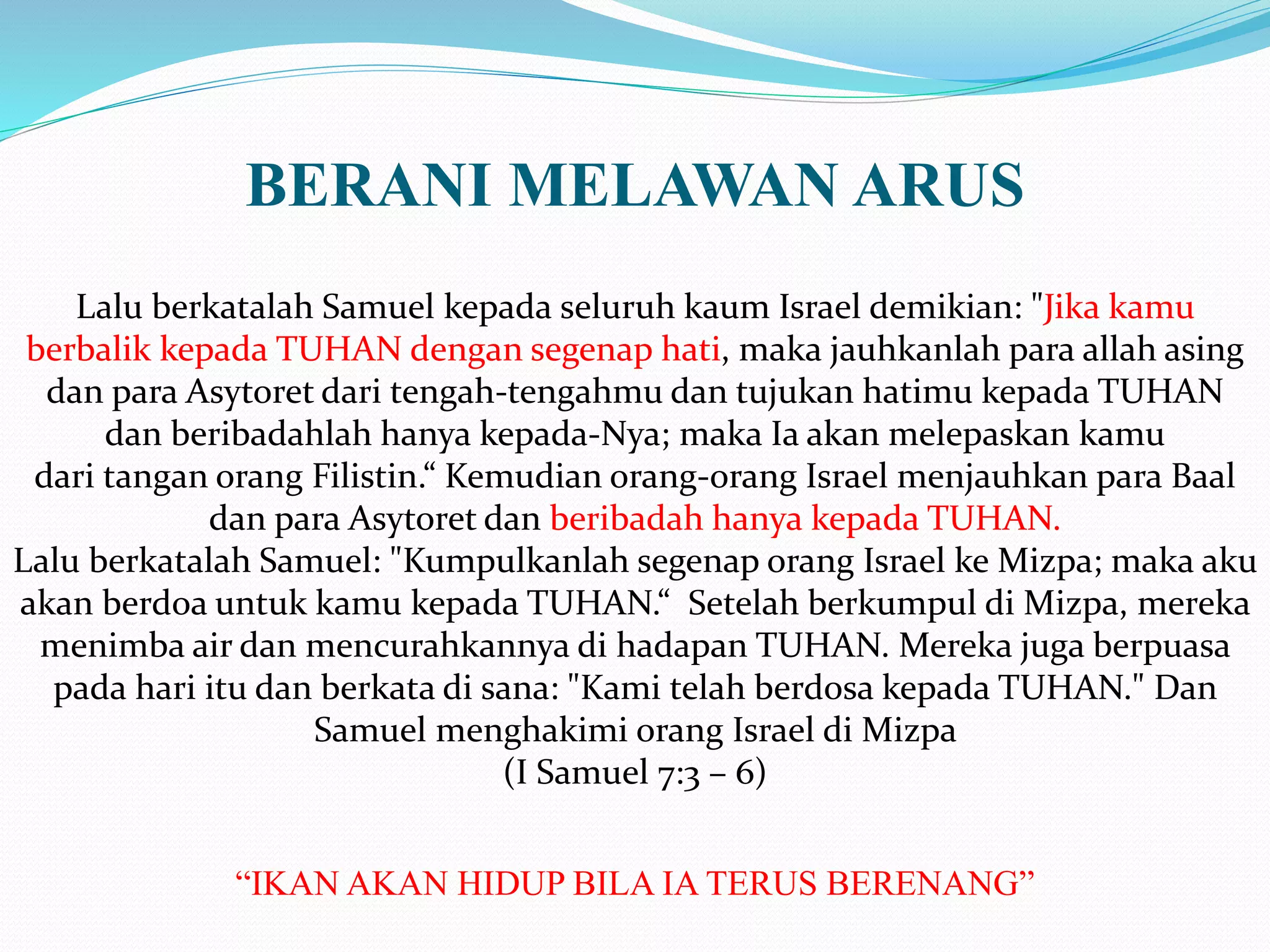 BERANI MELAWAN ARUS

Lalu berkatalah Samuel kepada seluruh kaum Israel demikian: "Jika kamu berbalik kepada TUHAN dengan segenap hati, maka jauhkanlah para allah asing dan para Asytoret dari tengah-tengahmu dan tujukan hatimu kepada TUHAN dan beribadahlah hanya kepada-Nya; maka Ia akan melepaskan kamu dari tangan orang Filistin.“ Kemudian orang-orang Israel menjauhkan para Baal dan para Asytoret dan beribadah hanya kepada TUHAN.
Lalu berkatalah Samuel: "Kumpulkanlah segenap orang Israel ke Mizpa; maka aku akan berdoa untuk kamu kepada TUHAN.“ Setelah berkumpul di Mizpa, mereka menimba air dan mencurahkannya di hadapan TUHAN. Mereka juga berpuasa pada hari itu dan berkata di sana: "Kami telah berdosa kepada TUHAN." Dan Samuel menghakimi orang Israel di Mizpa
(I Samuel 7:3 – 6)

“IKAN AKAN HIDUP BILA IA TERUS BERENANG”